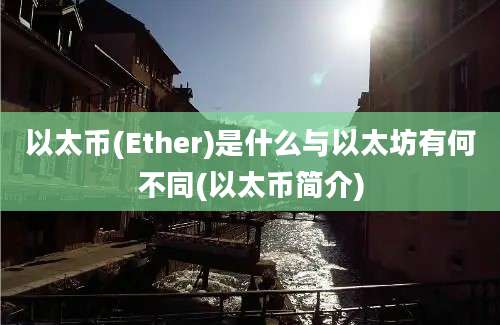 以太币(Ether)是什么与以太坊有何不同(以太币简介)